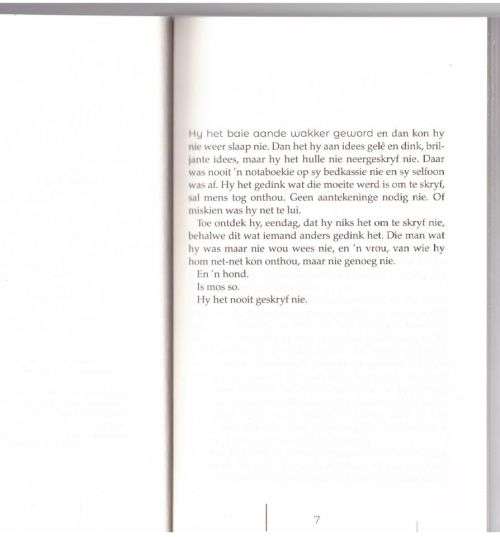 Hy het baie aande wakker geword en dan kon hy nie weer slaap nie. Dan het hy aan idees gelê en dink, briljante idees, maar hy het hulle nie neergeskryf nie. Daar was nooit 'n notaboekie op sy bedkassie nie en sy selfoon was af. Hy het gedink wat die moeite werd is om te skryf, sal mens tog onthou. Geen aantekeninge nodig nie. Of miskien was hy net te lui.

Toe ontdek hy, eendag, dat hy niks het om te skryf nie, behalwe dit wat iemand anders gedink het. Die man wat hy was maar nie wou wees nie, en 'n vrou, van wie hy hom net-net kon onthou, maar nie genoeg nie.

En 'n hond.

Is mos so.

Hy het nooit geskryf nie.

7